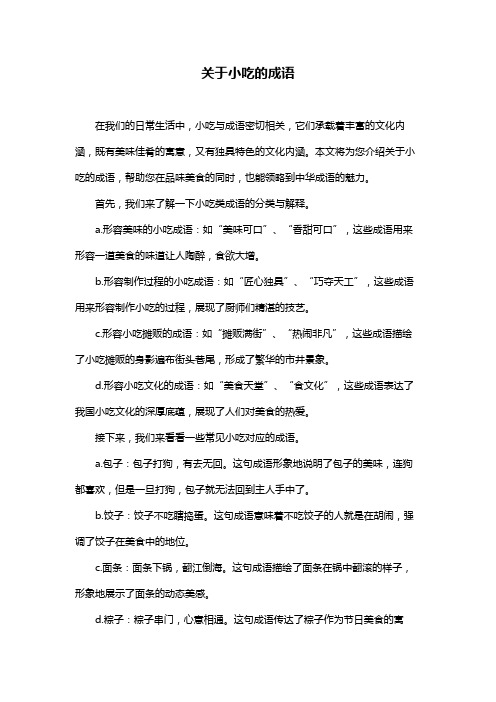 关于小吃的成语

在我们的日常生活中，小吃与成语密切相关，它们承载着丰富的文化内涵，既有美味佳肴的寓意，又有独具特色的文化内涵。本文将为您介绍关于小吃的成语，帮助您在品味美食的同时，也能领略到中华成语的魅力。

首先，我们来了解一下小吃类成语的分类与解释。

a.形容美味的小吃成语：如“美味可口”、“香甜可口”，这些成语用来形容一道美食的味道让人陶醉，食欲大增。

b.形容制作过程的小吃成语：如“匠心独具”、“巧夺天工”，这些成语用来形容制作小吃的过程，展现了厨师们精湛的技艺。

c.形容小吃摊贩的成语：如“摊贩满街”、“热闹非凡”，这些成语描绘了小吃摊贩的身影遍布街头巷尾，形成了繁华的市井景象。

d.形容小吃文化的成语：如“美食天堂”、“食文化”，这些成语表达了我国小吃文化的深厚底蕴，展现了人们对美食的热爱。

接下来，我们来看看一些常见小吃对应的成语。

a.包子：包子打狗，有去无回。这句成语形象地说明了包子的美味，连狗都喜欢，但是一旦打狗，包子就无法回到主人手中了。

b.饺子：饺子不吃瞎捣蛋。这句成语意味着不吃饺子的人就是在胡闹，强调了饺子在美食中的地位。

c.面条：面条下锅，翻江倒海。这句成语描绘了面条在锅中翻滚的样子，形象地展示了面条的动态美感。

d.粽子：粽子串门，心意相通。这句成语传达了粽子作为节日美食的寓